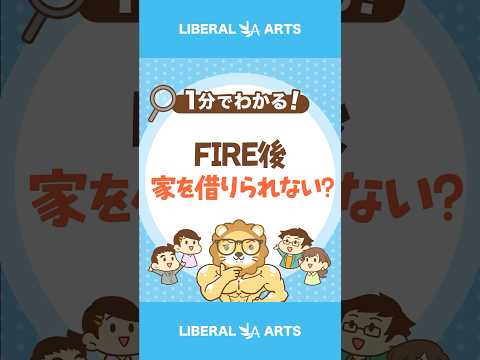 LIBERAL ARTS

1分でわかる!

FIRE後

家を借りられない?

LIBERAL ARTS